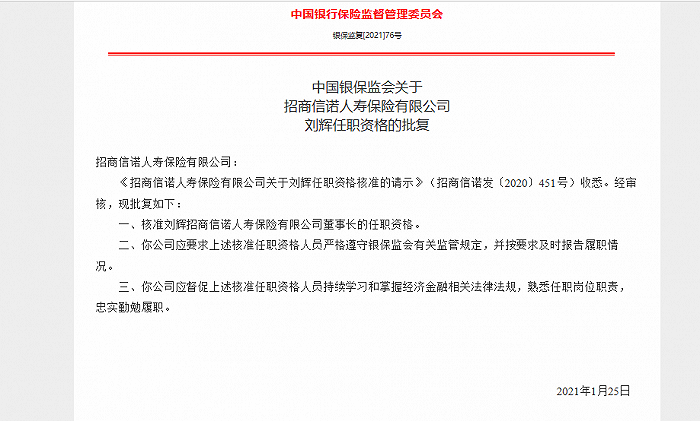 中国银行保险监督管理委员会

银保监复[2021]76号

中国银保监会关于
招商信诺人寿保险有限公司
刘辉任职资格的批复

招商信诺人寿保险有限公司：

《招商信诺人寿保险有限公司关于刘辉任职资格核准的请示》（招商信诺发〔2020〕451号）收悉。经审核，现批复如下：

一、核准刘辉招商信诺人寿保险有限公司董事长的任职资格。

二、你公司应要求上述核准任职资格人员严格遵守银保监会有关监管规定，并按要求及时报告履职情况。

三、你公司应督促上述核准任职资格人员持续学习和掌握经济金融相关法律法规，熟悉任职岗位职责，忠实勤勉履职。

2021年1月25日